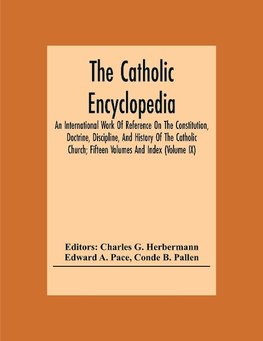 The Catholic Encyclopedia

An International Work Of Reference On The Constitution, Doctrine, Discipline, And History Of The Catholic Church; Fifteen Volumes And Index (Volume IX)

Editors: Charles G. Herbermann
Edward A. Pace, Conde B. Pallen